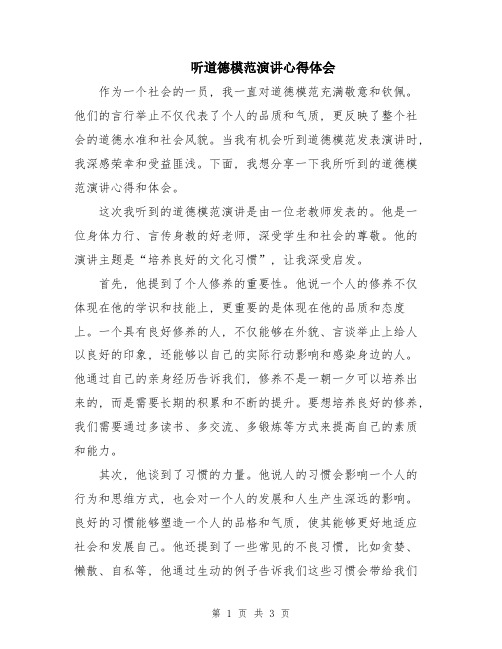 听道德模范演讲心得体会

作为一个社会的一员，我一直对道德模范充满敬意和钦佩。他们的言行举止不仅代表了个人的品质和气质，更反映了整个社会的道德水准和社会风貌。当我有机会听到道德模范发表演讲时，我深感荣幸和受益匪浅。下面，我想分享一下我所听到的道德模范演讲心得和体会。

这次我听到的道德模范演讲是由一位老教师发表的。他是一位身体力行、言传身教的好老师，深受学生和社会的尊敬。他的演讲主题是“培养良好的文化习惯”，让我深受启发。

首先，他提到了个人修养的重要性。他说一个人的修养不仅体现在他的学识和技能上，更重要的是体现在他的品质和态度上。一个具有良好修养的人，不仅能够在外貌、言谈举止上给人以良好的印象，还能够以自己的实际行动影响和感染身边的人。他通过自己的亲身经历告诉我们，修养不是一朝一夕可以培养出来的，而是需要长期的积累和不断的提升。要想培养良好的修养，我们需要通过多读书、多交流、多锻炼等方式来提高自己的素质和能力。

其次，他谈到了习惯的力量。他说人的习惯会影响一个人的行为和思维方式，也会对一个人的发展和人生产生深远的影响。良好的习惯能够塑造一个人的品格和气质，使其能够更好地适应社会和发展自己。他还提到了一些常见的不良习惯，比如贪婪、懒散、自私等，他通过生动的例子告诉我们这些习惯会带给我们

第 1 页 共 3 页